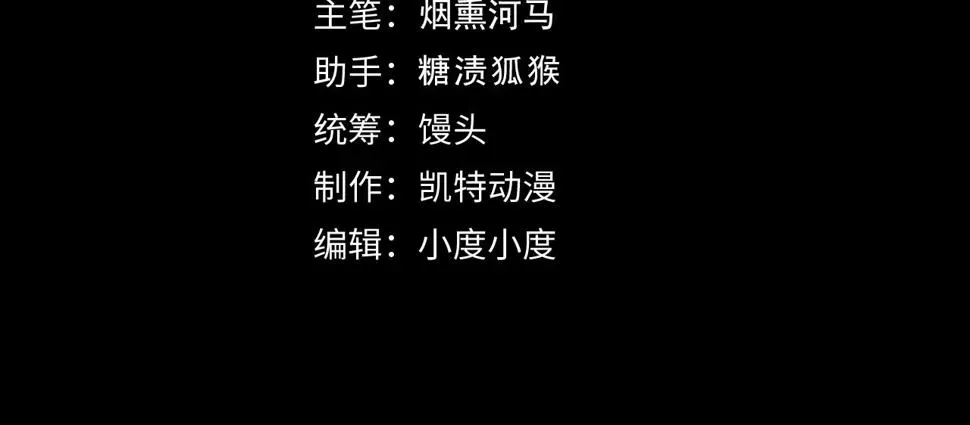 主笔：烟熏河马
助手：糖渍狐猴
统筹：馒头
制作：凯特动漫
编辑：小度小度